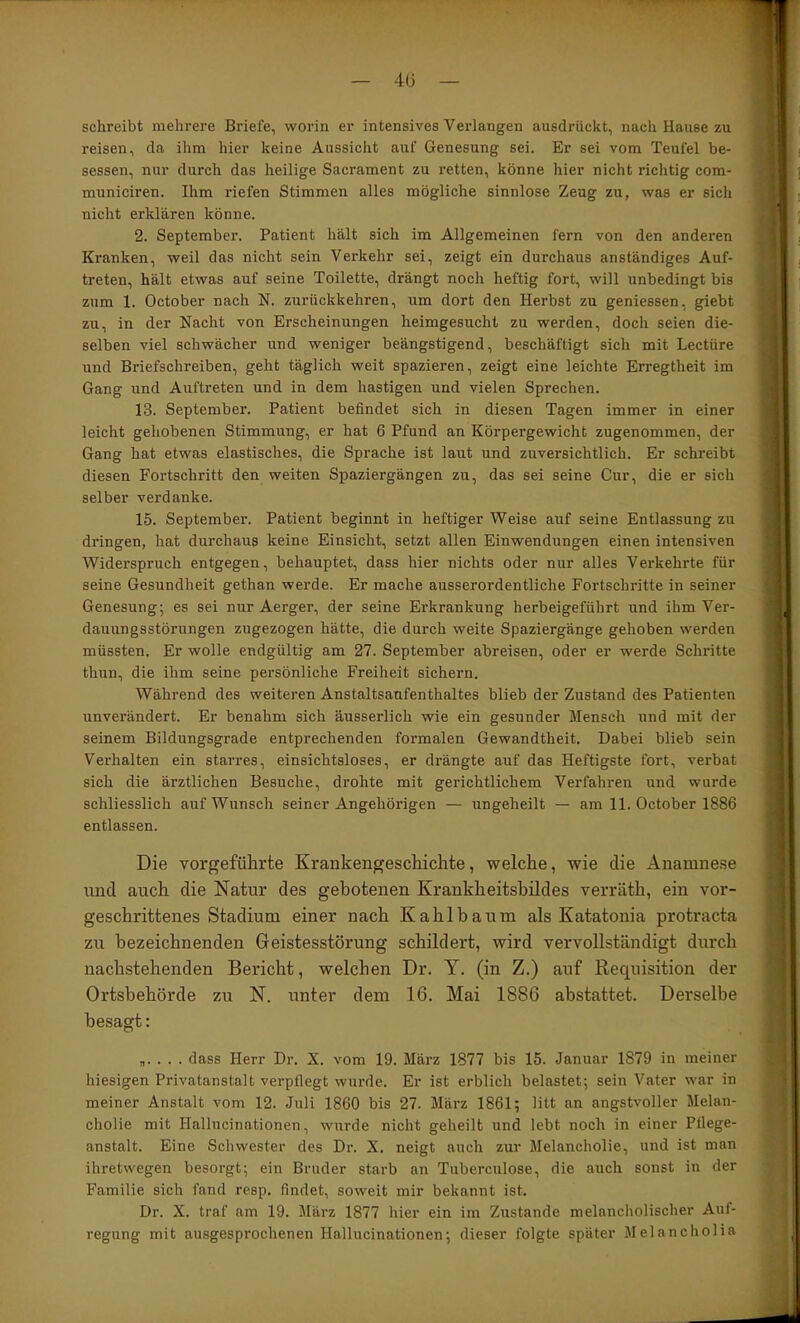 — 46 —

schreibt mehrere Briefe, worin er intensives Verlangen ausdrückt, nach Hause zu reisen, da ihm hier keine Aussicht auf Genesung sei. Er sei vom Teufel besessen, nur durch das heilige Sacrament zu retten, könne hier nicht richtig communiciren. Ihm riefen Stimmen alles mögliche sinnlose Zeug zu, was er sich nicht erklären könne.

2. September. Patient hält sich im Allgemeinen fern von den anderen Kranken, weil das nicht sein Verkehr sei, zeigt ein durchaus anständiges Auftreten, hält etwas auf seine Toilette, drängt noch heftig fort, will unbedingt bis zum 1. October nach N. zurückkehren, um dort den Herbst zu geniessen, giebt zu, in der Nacht von Erscheinungen heimgesucht zu werden, doch seien dieselben viel schwächer und weniger beängstigend, beschäftigt sich mit Lectüre und Briefschreiben, geht täglich weit spazieren, zeigt eine leichte Erregtheit im Gang und Auftreten und in dem hastigen und vielen Sprechen.

13. September. Patient befindet sich in diesen Tagen immer in einer leicht gehobenen Stimmung, er hat 6 Pfund an Körpergewicht zugenommen, der Gang hat etwas elastisches, die Sprache ist laut und zuversichtlich. Er schreibt diesen Fortschritt den weiten Spaziergängen zu, das sei seine Cur, die er sich selber verdanke.

15. September. Patient beginnt in heftiger Weise auf seine Entlassung zu dringen, hat durchaus keine Einsicht, setzt allen Einwendungen einen intensiven Widerspruch entgegen, behauptet, dass hier nichts oder nur alles Verkehrte für seine Gesundheit gethan werde. Er mache ausserordentliche Fortschritte in seiner Genesung; es sei nur Aerger, der seine Erkrankung herbeigeführt und ihm Verdauungsstörungen zugezogen hätte, die durch weite Spaziergänge gehoben werden müssten. Er wolle endgültig am 27. September abreisen, oder er werde Schritte thun, die ihm seine persönliche Freiheit sichern.

Während des weiteren Anstaltsaufenthaltes blieb der Zustand des Patienten unverändert. Er benahm sich äusserlich wie ein gesunder Mensch und mit der seinem Bildungsgrade entprechenden formalen Gewandtheit. Dabei blieb sein Verhalten ein starres, einsichtsloses, er drängte auf das Heftigste fort, verbat sich die ärztlichen Besuche, drohte mit gerichtlichem Verfahren und wurde schliesslich auf Wunsch seiner Angehörigen — ungeheilt — am 11. October 1886 entlassen.

Die vorgeführte Krankengeschichte, welche, wie die Anamnese und auch die Natur des gebotenen Krankheitsbildes verräth, ein vorgeschrittenes Stadium einer nach Kahlbaum als Katatonia protracta zu bezeichnenden Geistesstörung schildert, wird vervollständigt durch nachstehenden Bericht, welchen Dr. Y. (in Z.) auf Requisition der Ortsbehörde zu N. unter dem 16. Mai 1886 abstattet. Derselbe besagt:

„. . . . dass Herr Dr. X. vom 19. März 1877 bis 15. Januar 1879 in meiner hiesigen Privatanstalt verpflegt wurde. Er ist erblich belastet; sein Vater war in meiner Anstalt vom 12. Juli 1860 bis 27. März 1861; litt an angstvoller Melancholie mit Hallucinationen, wurde nicht geheilt und lebt noch in einer Pflegeanstalt. Eine Schwester des Dr. X. neigt auch zur Melancholie, und ist man ihretwegen besorgt; ein Bruder starb an Tuberculose, die auch sonst in der Familie sich fand resp. findet, soweit mir bekannt ist.

Dr. X. traf am 19. März 1877 hier ein im Zustande melancholischer Aufregung mit ausgesprochenen Hallucinationen; dieser folgte später Melancholia